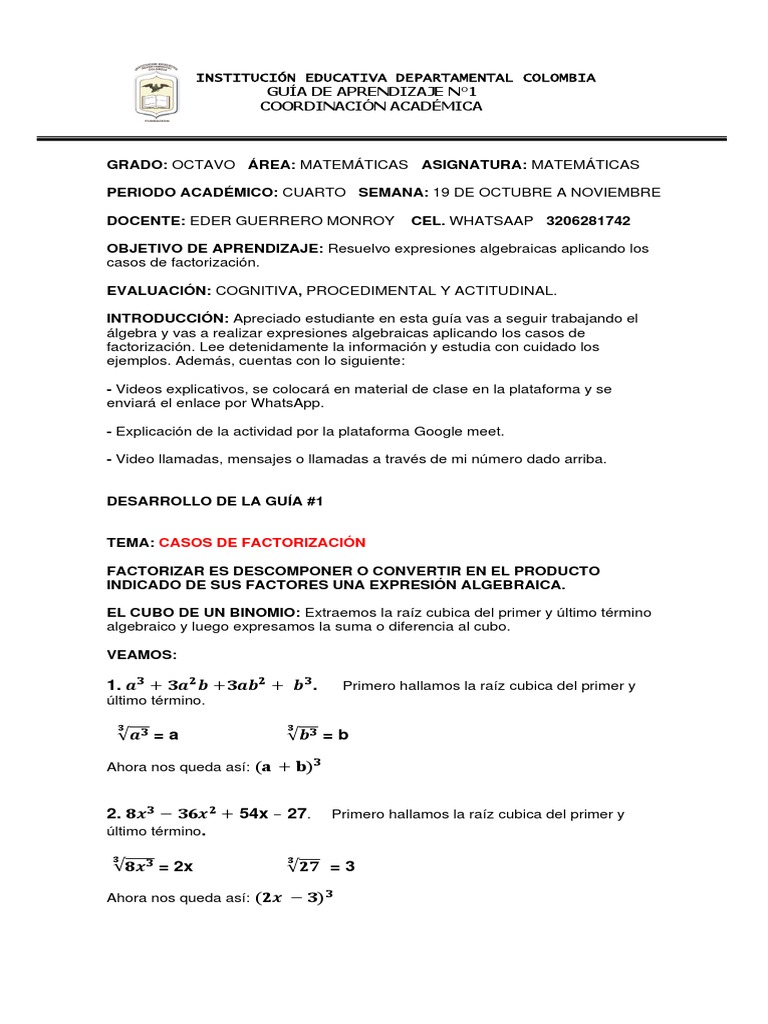 INSTITUCIÓN EDUCATIVA DEPARTAMENTAL COLOMBIA
GUÍA DE APRENDIZAJE N°1
COORDINACIÓN ACADÉMICA

GRADO: OCTAVO ÁREA: MATEMÁTICAS ASIGNATURA: MATEMÁTICAS

PERIODO ACADÉMICO: CUARTO SEMANA: 19 DE OCTUBRE A NOVIEMBRE

DOCENTE: EDER GUERRERO MONROY CEL. WHATSAAP 3206281742

OBJETIVO DE APRENDIZAJE: Resuelvo expresiones algebraicas aplicando los casos de factorización.

EVALUACIÓN: COGNITIVA, PROCEDIMENTAL Y ACTITUDINAL.

INTRODUCCIÓN: Apreciado estudiante en esta guía vas a seguir trabajando el álgebra y vas a realizar expresiones algebraicas aplicando los casos de factorización. Lee detenidamente la información y estudia con cuidado los ejemplos. Además, cuentas con lo siguiente:

- Videos explicativos, se colocará en material de clase en la plataforma y se enviará el enlace por WhatsApp.

- Explicación de la actividad por la plataforma Google meet.

- Video llamadas, mensajes o llamadas a través de mi número dado arriba.

DESARROLLO DE LA GUÍA #1

TEMA: CASOS DE FACTORIZACIÓN

FACTORIZAR ES DESCOMPONER O CONVERTIR EN EL PRODUCTO INDICADO DE SUS FACTORES UNA EXPRESIÓN ALGEBRAICA.

EL CUBO DE UN BINOMIO: Extraemos la raíz cubica del primer y último término algebraico y luego expresamos la suma o diferencia al cubo.

VEAMOS:

1. $a^3 + 3a^2b + 3ab^2 + b^3$. Primero hallamos la raíz cubica del primer y último término.

$\sqrt[3]{a^3}$ = a $\sqrt[3]{b^3}$ = b

Ahora nos queda así: $(a + b)^3$

2. $8x^3 - 36x^2 + 54x - 27$. Primero hallamos la raíz cubica del primer y último término.

$\sqrt[3]{8x^3}$ = 2x $\sqrt[3]{27}$ = 3

Ahora nos queda así: $(2x - 3)^3$